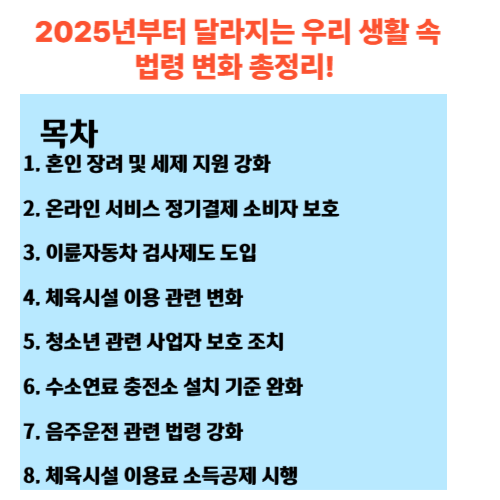 2025년부터 달라지는 우리 생활 속 법령 변화 총정리!

목차

1. 혼인 장려 및 세제 지원 강화

2. 온라인 서비스 정기결제 소비자 보호

3. 이륜자동차 검사제도 도입

4. 체육시설 이용 관련 변화

5. 청소년 관련 사업자 보호 조치

6. 수소연료 충전소 설치 기준 완화

7. 음주운전 관련 법령 강화

8. 체육시설 이용료 소득공제 시행